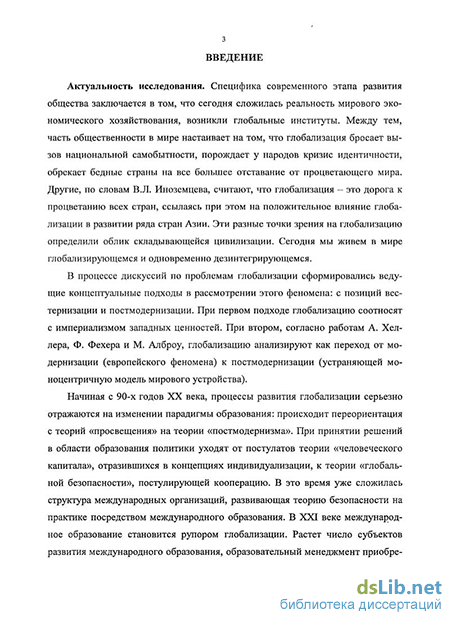 3

ВВЕДЕНИЕ

Актуальность исследования. Специфика современного этапа развития общества заключается в том, что сегодня сложилась реальность мирового экономического хозяйствования, возникли глобальные институты. Между тем, часть общественности в мире настаивает на том, что глобализация бросает вызов национальной самобытности, порождает у народов кризис идентичности, обрекает бедные страны на все большее отставание от процветающего мира. Другие, по словам В.Л. Иноземцева, считают, что глобализация – это дорога к процветанию всех стран, ссылаясь при этом на положительное влияние глобализации в развитии ряда стран Азии. Эти разные точки зрения на глобализацию определили облик складывающейся цивилизации. Сегодня мы живем в мире глобализирующемся и одновременно дезинтегрирующемся.

В процессе дискуссий по проблемам глобализации сформировались ведущие концептуальные подходы в рассмотрении этого феномена: с позиций вестернизации и постмодернизации. При первом подходе глобализацию соотносят с империализмом западных ценностей. При втором, согласно работам А. Хеллера, Ф. Фехера и М. Алброу, глобализацию анализируют как переход от модернизации (европейского феномена) к постмодернизации (устраняющей моноцентричную модель мирового устройства).

Начиная с 90-х годов XX века, процессы развития глобализации серьезно отражаются на изменении парадигмы образования: происходит переориентация с теорий «просвещения» на теории «постмодернизма». При принятии решений в области образования политики уходят от постулатов теории «человеческого капитала», отразившихся в концепциях индивидуализации, к теории «глобальной безопасности», постулирующей кооперацию. В это время уже сложилась структура международных организаций, развивающая теорию безопасности на практике посредством международного образования. В XXI веке международное образование становится рупором глобализации. Растет число субъектов развития международного образования, образовательный менеджмент приобре-

dsLib.net
библиотека диссертаций